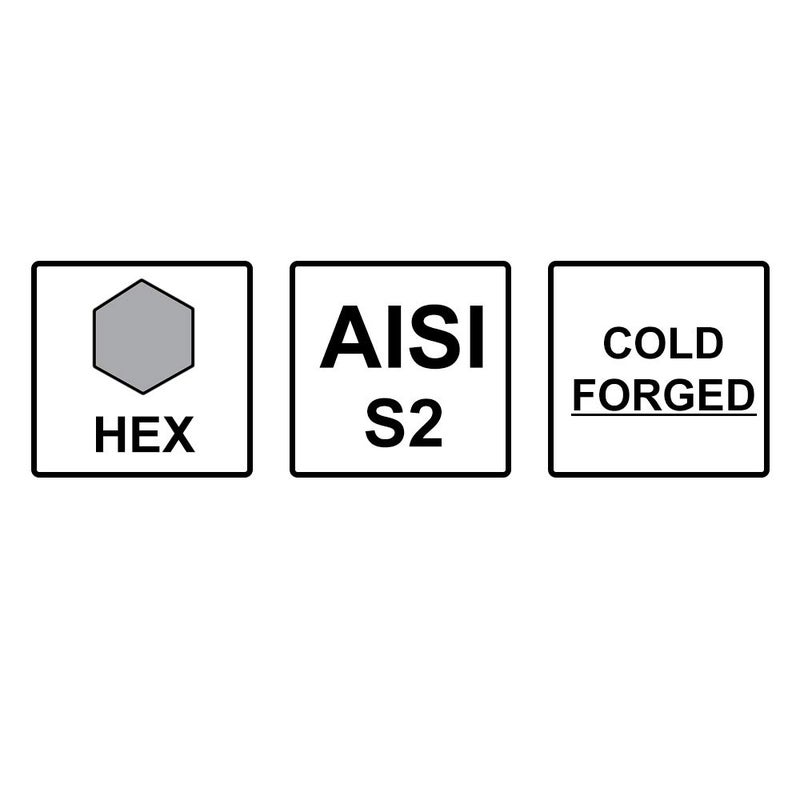 HEX

AISI
S2

COLD
FORGED